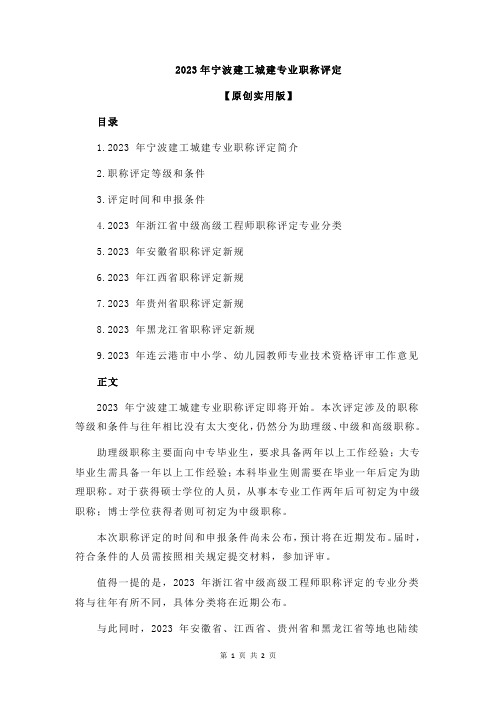 2023 年宁波建工城建专业职称评定

【原创实用版】

目录

1.2023 年宁波建工城建专业职称评定简介

2.职称评定等级和条件

3.评定时间和申报条件

4.2023 年浙江省中级高级工程师职称评定专业分类

5.2023 年安徽省职称评定新规

6.2023 年江西省职称评定新规

7.2023 年贵州省职称评定新规

8.2023 年黑龙江省职称评定新规

9.2023 年连云港市中小学、幼儿园教师专业技术资格评审工作意见

正文

2023 年宁波建工城建专业职称评定即将开始。本次评定涉及的职称等级和条件与往年相比没有太大变化，仍然分为助理级、中级和高级职称。

助理级职称主要面向中专毕业生，要求具备两年以上工作经验；大专毕业生需具备一年以上工作经验；本科毕业生则需要在毕业一年后定为助理职称。对于获得硕士学位的人员，从事本专业工作两年后可初定为中级职称；博士学位获得者则可初定为中级职称。

本次职称评定的时间和申报条件尚未公布，预计将在近期发布。届时，符合条件的人员需按照相关规定提交材料，参加评审。

值得一提的是，2023 年浙江省中级高级工程师职称评定的专业分类将与往年有所不同，具体分类将在近期公布。

与此同时，2023 年安徽省、江西省、贵州省和黑龙江省等地也陆续

第 1 页 共 2 页